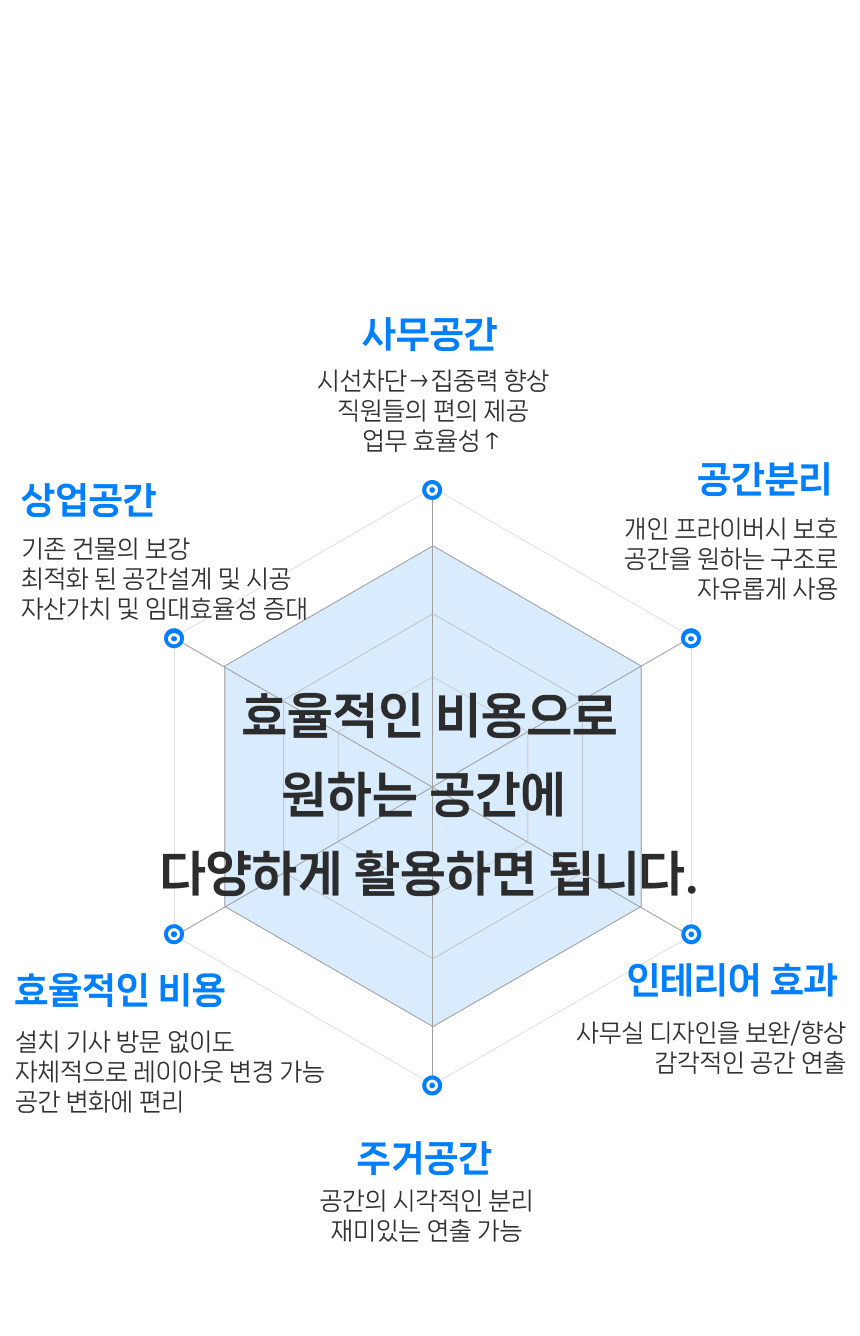 사무공간

시선차단→집중력 향상
직원들의 편의 제공
업무 효율성↑

상업공간

기존 건물의 보강
최적화 된 공간설계 및 시공
자산가치 및 임대효율성 증대

공간분리

개인 프라이버시 보호
공간을 원하는 구조로
자유롭게 사용

효율적인 비용으로
원하는 공간에
다양하게 활용하면 됩니다.

효율적인 비용

설치 기사 방문 없이도
자체적으로 레이아웃 변경 가능
공간 변화에 편리

인테리어 효과

사무실 디자인을 보완/향상
감각적인 공간 연출

주거공간

공간의 시각적인 분리
재미있는 연출 가능